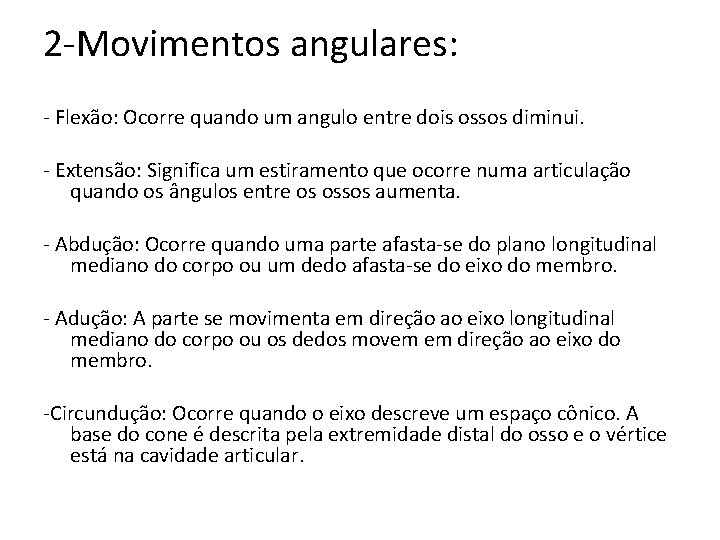 2-Movimentos angulares:

- Flexão: Ocorre quando um angulo entre dois ossos diminui.

- Extensão: Significa um estiramento que ocorre numa articulação quando os ângulos entre os ossos aumenta.

- Abdução: Ocorre quando uma parte afasta-se do plano longitudinal mediano do corpo ou um dedo afasta-se do eixo do membro.

- Adução: A parte se movimenta em direção ao eixo longitudinal mediano do corpo ou os dedos movem em direção ao eixo do membro.

-Circundução: Ocorre quando o eixo descreve um espaço cônico. A base do cone é descrita pela extremidade distal do osso e o vértice está na cavidade articular.